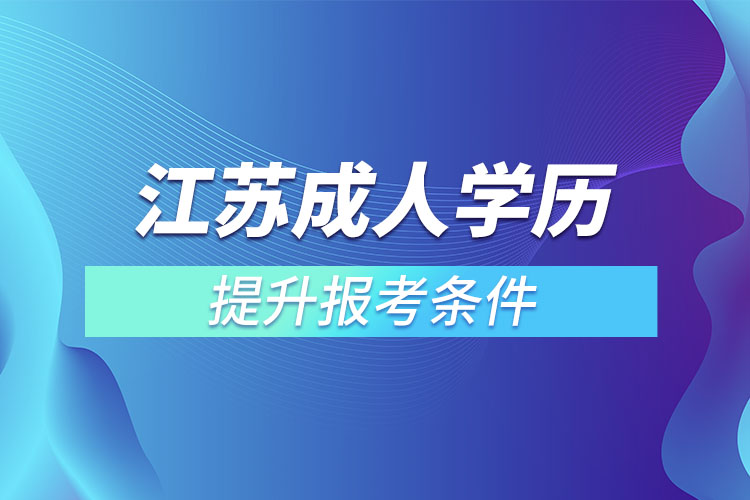 江苏成人学历

提升报考条件